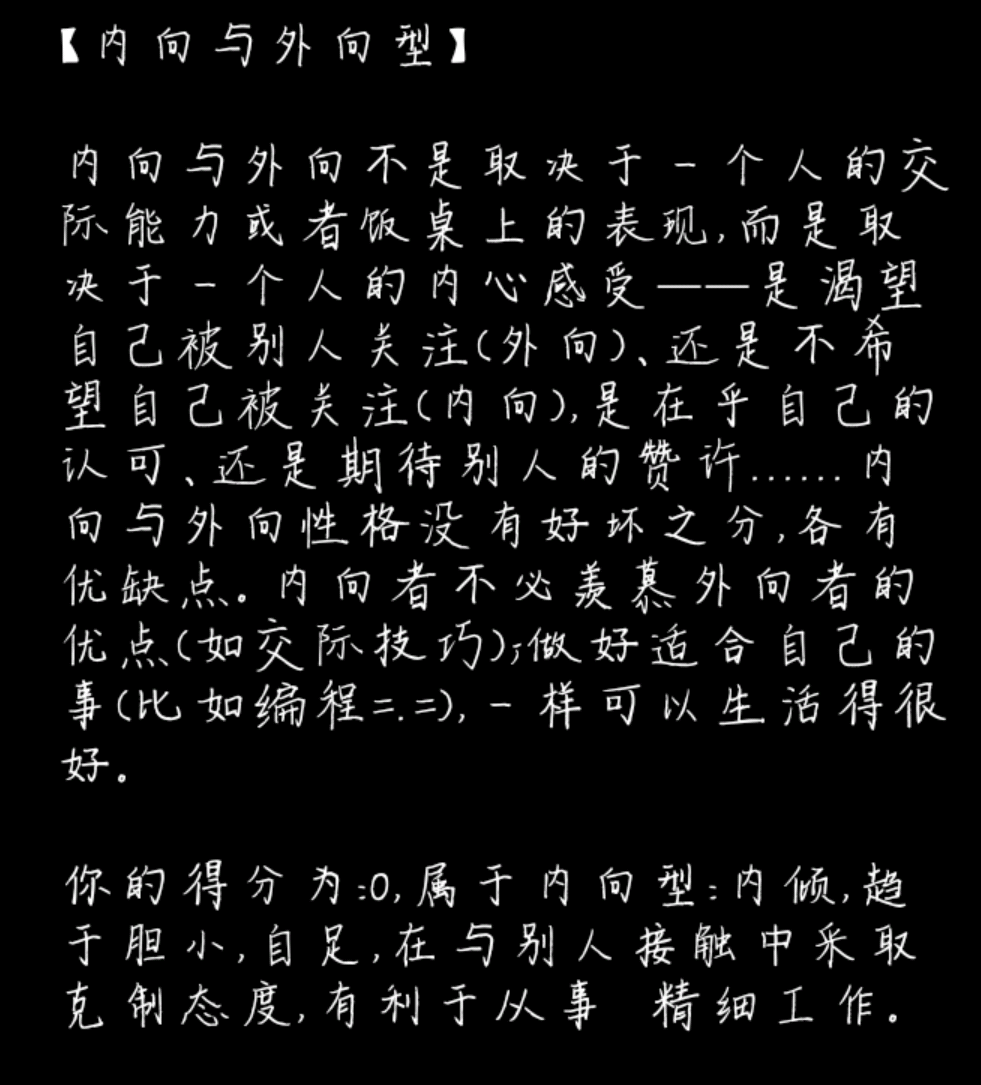 【内向与外向型】

内向与外向不是取决于一个人的交际能力或者饭桌上的表现,而是取决于一个人的内心感受——是渴望自己被别人关注(外向)、还是不希望自己被关注(内向),是在乎自己的认可、还是期待别人的赞许……内向与外向性格没有好坏之分,各有优缺点。内向者不必羡慕外向者的优点(如交际技巧);做好适合自己的事(比如编程=.=),一样可以生活得很好。

你的得分为:0,属于内向型:内倾,趋于胆小,自足,在与别人接触中采取克制态度,有利于从事 精细工作。